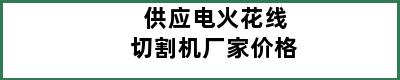 供应电火花线
切割机厂家价格